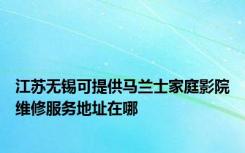 江苏无锡可提供马兰士家庭影院维修服务地址在哪